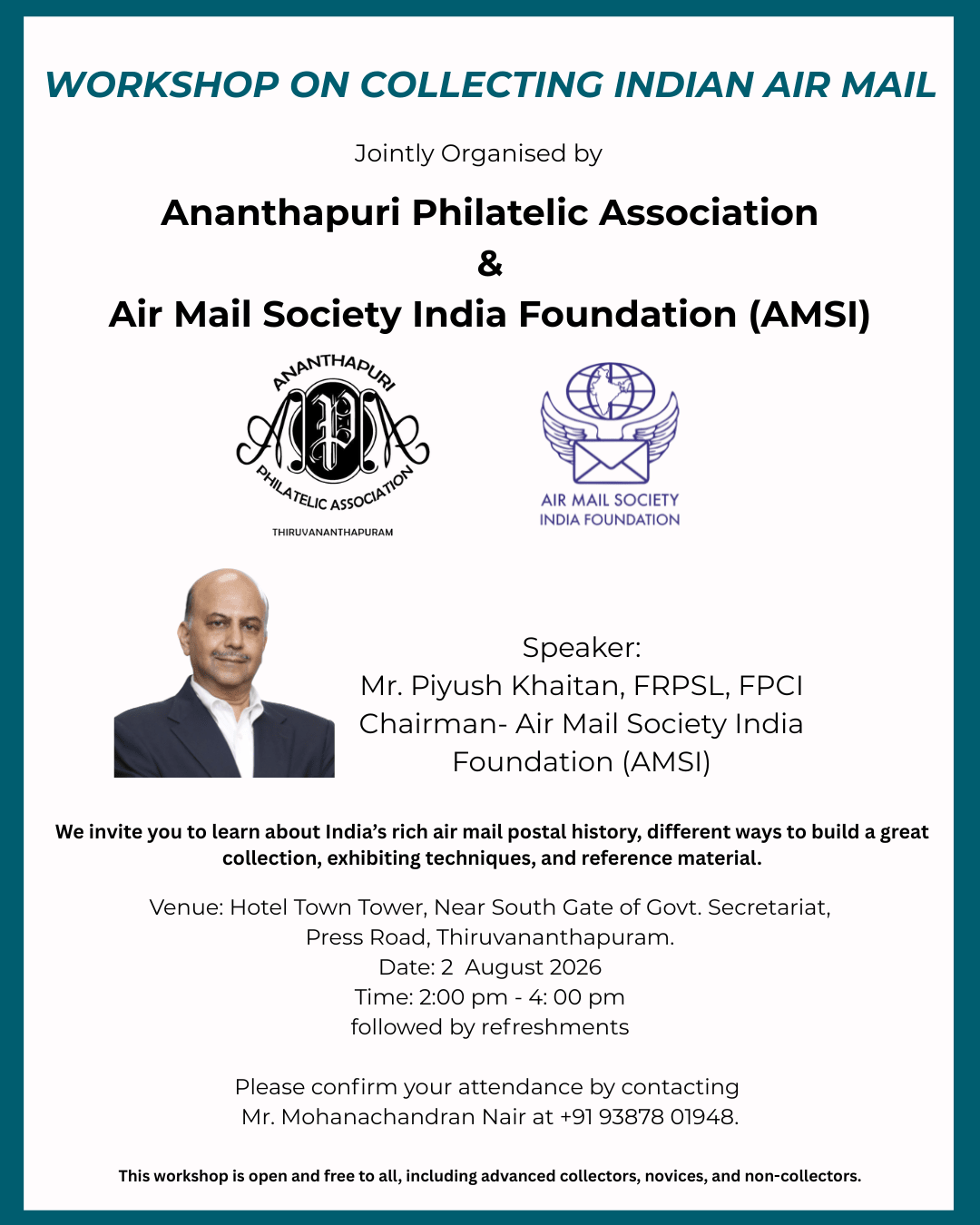 WORKSHOP ON COLLECTING INDIAN AIR MAIL

Jointly Organised by

Ananthapuri Philatelic Association
&
Air Mail Society India Foundation (AMSI)

ANANTHAPURI
PHILATELIC ASSOCIATION
THIRUVANANTHAPURAM

AIR MAIL SOCIETY
INDIA FOUNDATION

Speaker:
Mr. Piyush Khaitan, FRPSL, FPCI
Chairman- Air Mail Society India Foundation (AMSI)

We invite you to learn about India's rich air mail postal history, different ways to build a great collection, exhibiting techniques, and reference material.

Venue: Hotel Town Tower, Near South Gate of Govt. Secretariat,
Press Road, Thiruvananthapuram.
Date: 2 August 2026
Time: 2:00 pm - 4: 00 pm
followed by refreshments

Please confirm your attendance by contacting
Mr. Mohanachandran Nair at +91 93878 01948.

This workshop is open and free to all, including advanced collectors, novices, and non-collectors.